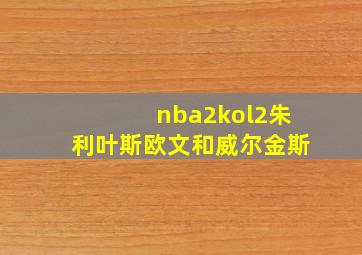 nba2kol2朱利叶斯欧文和威尔金斯